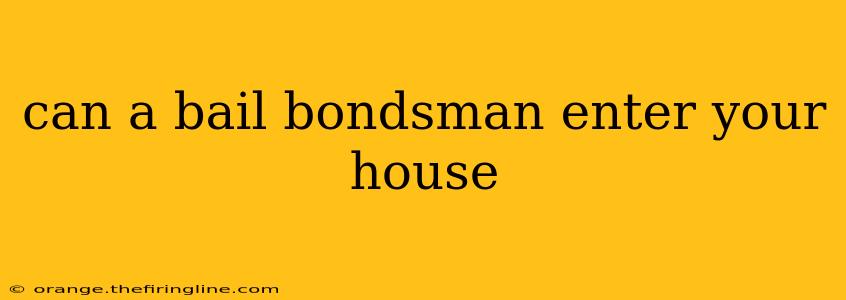 can a bail bondsman enter your house

© orange.thefiringline.com